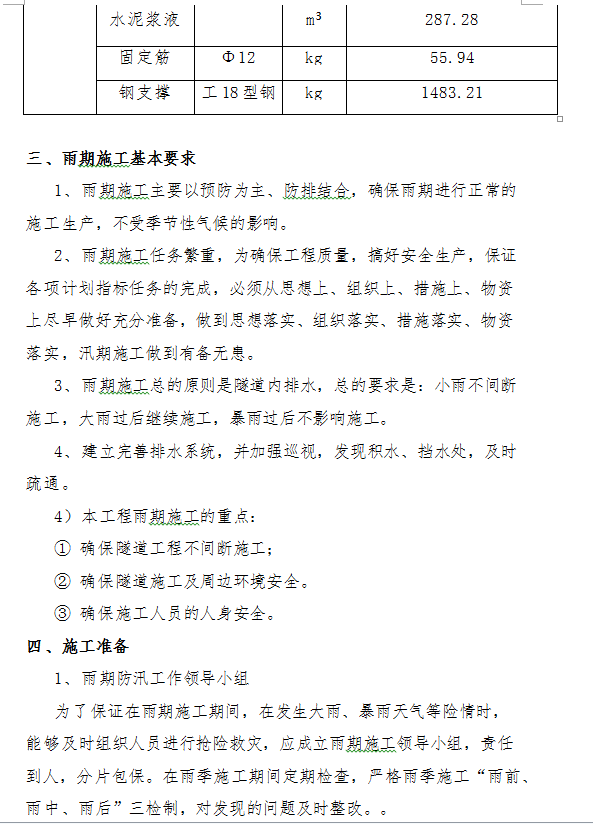 |  | 水泥浆液 |  | $m^3$ | 287.28 |
|---|---|---|---|---|
|  | 固定筋 | Φ12 | kg | 55.94 |
|  | 钢支撑 | 工18型钢 | kg | 1483.21 |

三、雨期施工基本要求

1、雨期施工主要以预防为主、防排结合，确保雨期进行正常的施工生产，不受季节性气候的影响。

2、雨期施工任务繁重，为确保工程质量，搞好安全生产，保证各项计划指标任务的完成，必须从思想上、组织上、措施上、物资上尽早做好充分准备，做到思想落实、组织落实、措施落实、物资落实，汛期施工做到有备无患。

3、雨期施工总的原则是隧道内排水，总的要求是：小雨不间断施工，大雨过后继续施工，暴雨过后不影响施工。

4、建立完善排水系统，并加强巡视，发现积水、挡水处，及时疏通。

4）本工程雨期施工的重点：

① 确保隧道工程不间断施工；

② 确保隧道施工及周边环境安全。

③ 确保施工人员的人身安全。

四、施工准备

1、雨期防汛工作领导小组

为了保证在雨期施工期间，在发生大雨、暴雨天气等险情时，能够及时组织人员进行抢险救灾，应成立雨期施工领导小组，责任到人，分片包保。在雨季施工期间定期检查，严格雨季施工“雨前、雨中、雨后”三检制，对发现的问题及时整改。。